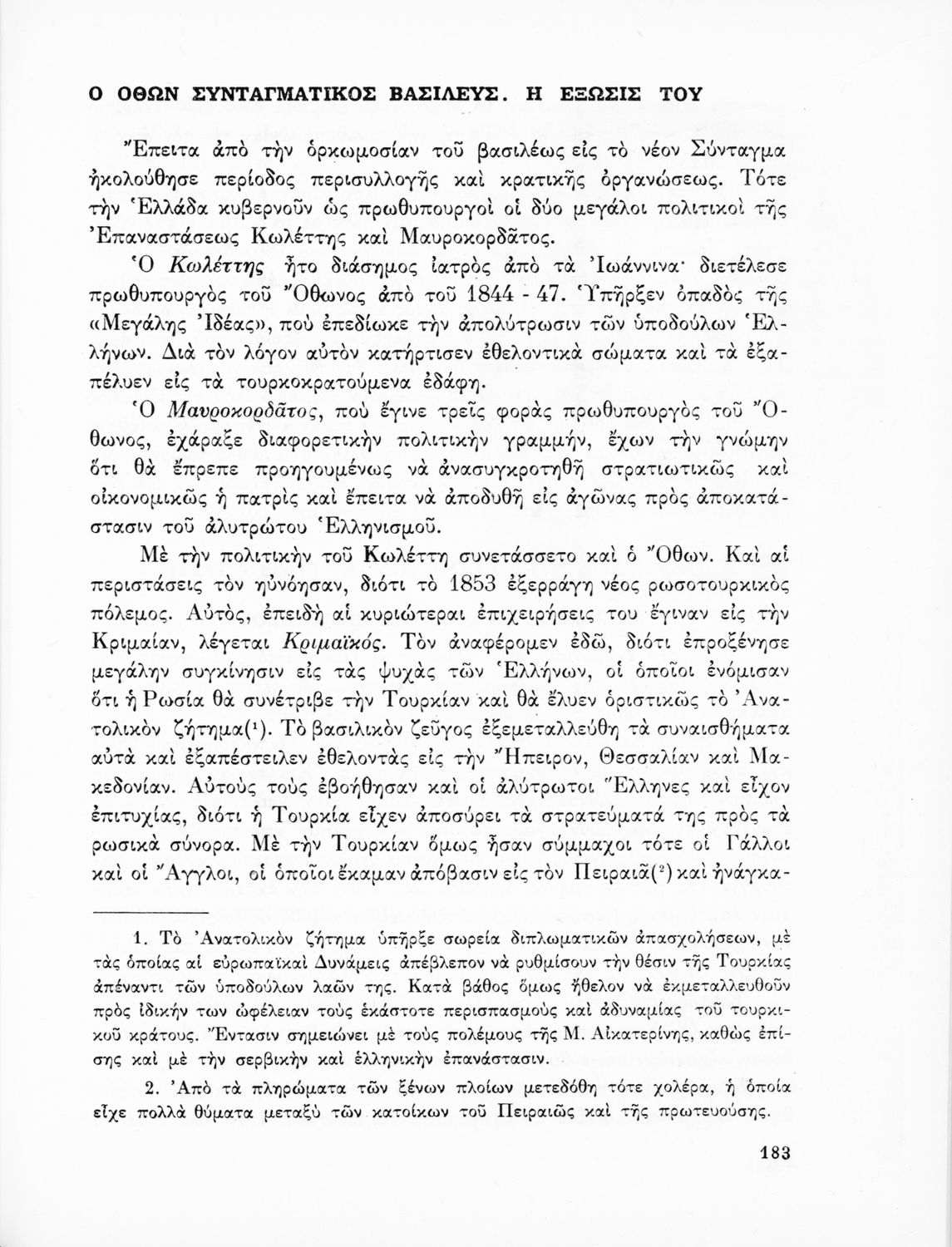 Ο ΟΘΩΝ ΣΥΝΤΑΓΜΑΤΙΚΟΣ ΒΑΣΙΛΕΥΣ. Η ΕΞΩΣΙΣ ΤΟΥ

Ἔπειτα ἀπὸ τὴν ὁρκωμοσίαν τοῦ βασιλέως εἰς τὸ νέον Σύνταγμα ἠκολούθησε περίοδος περισυλλογῆς καὶ κρατικῆς ὀργανώσεως. Τότε τὴν Ἑλλάδα κυβερνοῦν ὡς πρωθυπουργοὶ οἱ δύο μεγάλοι πολιτικοὶ τῆς Ἐπαναστάσεως Κωλέττης καὶ Μαυροκορδᾶτος.

Ὁ Κωλέττης ἦτο διάσημος ἰατρὸς ἀπὸ τὰ Ἰωάννινα· διετέλεσε πρωθυπουργὸς τοῦ Ὄθωνος ἀπὸ τοῦ 1844 - 47. Ὑπῆρξεν ὀπαδὸς τῆς «Μεγάλης Ἰδέας», ποὺ ἐπεδίωκε τὴν ἀπολύτρωσιν τῶν ὑποδούλων Ἑλλήνων. Διὰ τὸν λόγον αὐτὸν κατήρτισεν ἐθελοντικὰ σώματα καὶ τὰ ἐξαπέλυεν εἰς τὰ τουρκοκρατούμενα ἐδάφη.

Ὁ Μαυροκορδᾶτος, ποὺ ἔγινε τρεῖς φορὰς πρωθυπουργὸς τοῦ Ὄθωνος, ἐχάραξε διαφορετικὴν πολιτικὴν γραμμήν, ἔχων τὴν γνώμην ὅτι θὰ ἔπρεπε προηγουμένως νὰ ἀνασυγκροτηθῇ στρατιωτικῶς καὶ οἰκονομικῶς ἡ πατρὶς καὶ ἔπειτα νὰ ἀποδυθῇ εἰς ἀγῶνας πρὸς ἀποκατάστασιν τοῦ ἀλυτρώτου Ἑλληνισμοῦ.

Μὲ τὴν πολιτικὴν τοῦ Κωλέττη συνετάσσετο καὶ ὁ Ὄθων. Καὶ αἱ περιστάσεις τὸν ηὐνόησαν, διότι τὸ 1853 ἐξερράγη νέος ρωσοτουρκικὸς πόλεμος. Αὐτός, ἐπειδὴ αἱ κυριώτεραι ἐπιχειρήσεις του ἔγιναν εἰς τὴν Κριμαίαν, λέγεται Κριμαϊκός. Τὸν ἀναφέρομεν ἐδῶ, διότι ἐπροξένησε μεγάλην συγκίνησιν εἰς τὰς ψυχὰς τῶν Ἑλλήνων, οἱ ὁποῖοι ἐνόμισαν ὅτι ἡ Ρωσία θὰ συνέτριβε τὴν Τουρκίαν καὶ θὰ ἔλυεν ὁριστικῶς τὸ Ἀνατολικὸν ζήτημα($^1$). Τὸ βασιλικὸν ζεῦγος ἐξεμεταλλεύθη τὰ συναισθήματα αὐτὰ καὶ ἐξαπέστειλεν ἐθελοντὰς εἰς τὴν Ἤπειρον, Θεσσαλίαν καὶ Μακεδονίαν. Αὐτοὺς τοὺς ἐβοήθησαν καὶ οἱ ἀλύτρωτοι Ἕλληνες καὶ εἶχον ἐπιτυχίας, διότι ἡ Τουρκία εἶχεν ἀποσύρει τὰ στρατεύματά της πρὸς τὰ ρωσικὰ σύνορα. Μὲ τὴν Τουρκίαν ὅμως ἦσαν σύμμαχοι τότε οἱ Γάλλοι καὶ οἱ Ἄγγλοι, οἱ ὁποῖοι ἔκαμαν ἀπόβασιν εἰς τὸν Πειραιᾶ($^2$) καὶ ἠνάγκα-

1. Τὸ Ἀνατολικὸν ζήτημα ὑπῆρξε σωρεία διπλωματικῶν ἀπασχολήσεων, μὲ τὰς ὁποίας αἱ εὐρωπαϊκαὶ Δυνάμεις ἀπέβλεπον νὰ ρυθμίσουν τὴν θέσιν τῆς Τουρκίας ἀπέναντι τῶν ὑποδούλων λαῶν της. Κατὰ βάθος ὅμως ἤθελον νὰ ἐκμεταλλευθοῦν πρὸς ἰδικήν των ὠφέλειαν τοὺς ἑκάστοτε περισπασμοὺς καὶ ἀδυναμίας τοῦ τουρκικοῦ κράτους. Ἔντασιν σημειώνει μὲ τοὺς πολέμους τῆς Μ. Αἰκατερίνης, καθὼς ἐπίσης καὶ μὲ τὴν σερβικὴν καὶ ἑλληνικὴν ἐπανάστασιν.

2. Ἀπὸ τὰ πληρώματα τῶν ξένων πλοίων μετεδόθη τότε χολέρα, ἡ ὁποία εἶχε πολλὰ θύματα μεταξὺ τῶν κατοίκων τοῦ Πειραιῶς καὶ τῆς πρωτευούσης.

183